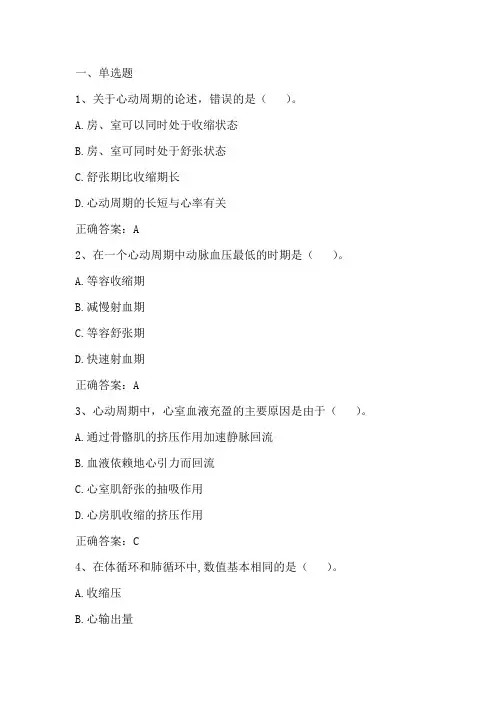 一、单选题

1、关于心动周期的论述，错误的是（　　）。

A.房、室可以同时处于收缩状态

B.房、室可同时处于舒张状态

C.舒张期比收缩期长

D.心动周期的长短与心率有关

正确答案：A

2、在一个心动周期中动脉血压最低的时期是（　　）。

A.等容收缩期

B.减慢射血期

C.等容舒张期

D.快速射血期

正确答案：A

3、心动周期中，心室血液充盈的主要原因是由于（　　）。

A.通过骨骼肌的挤压作用加速静脉回流

B.血液依赖地心引力而回流

C.心室肌舒张的抽吸作用

D.心房肌收缩的挤压作用

正确答案：C

4、在体循环和肺循环中,数值基本相同的是（　　）。

A.收缩压

B.心输出量